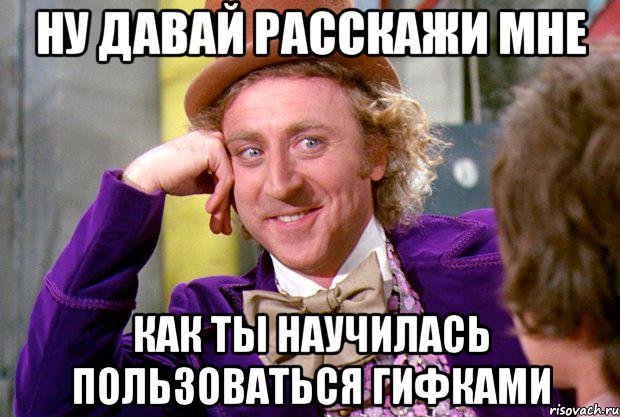 НУ ДАВАЙ РАССКАЖИ МНЕ

КАК ТЫ НАУЧИЛАСЬ ПОЛЬЗОВАТЬСЯ ГИФКАМИ

risovach.ru